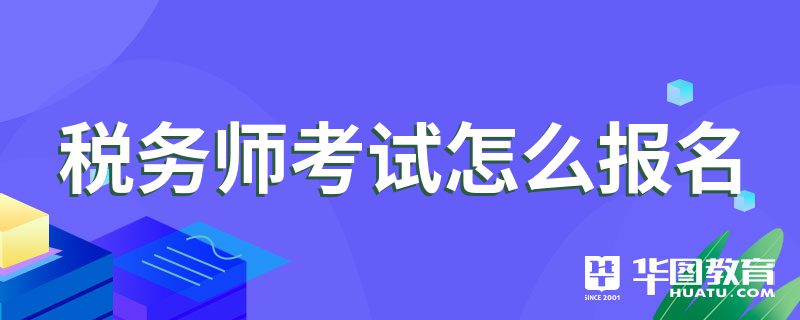 税务师考试怎么报名

SINCE 2001 华图教育 HUATU.COM